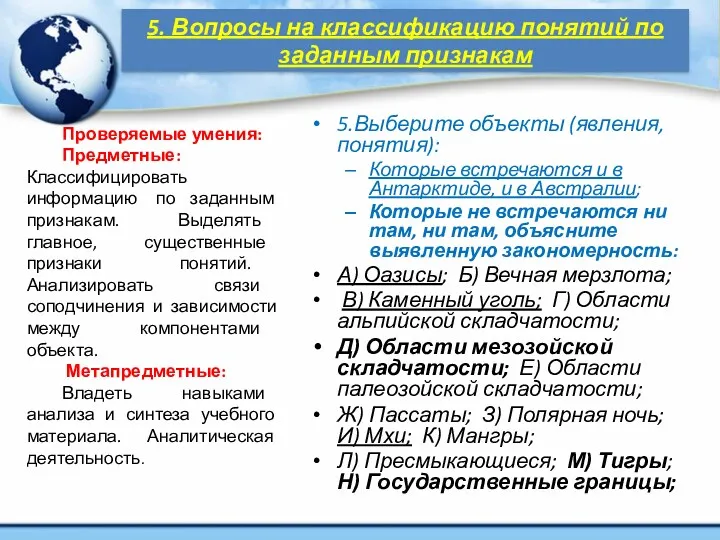 5. Вопросы на классификацию понятий по заданным признакам

Проверяемые умения:
Предметные:
Классифицировать информацию по заданным признакам. Выделять главное, существенные признаки понятий. Анализировать связи соподчинения и зависимости между компонентами объекта.
Метапредметные:
Владеть навыками анализа и синтеза учебного материала. Аналитическая деятельность.

• 5.Выберите объекты (явления, понятия):
– Которые встречаются и в Антарктиде, и в Австралии;
– Которые не встречаются ни там, ни там, объясните выявленную закономерность:
• А) Оазисы; Б) Вечная мерзлота;
• В) Каменный уголь; Г) Области альпийской складчатости;
• Д) Области мезозойской складчатости; Е) Области палеозойской складчатости;
• Ж) Пассаты; З) Полярная ночь; И) Мхи; К) Мангры;
• Л) Пресмыкающиеся; М) Тигры; Н) Государственные границы;